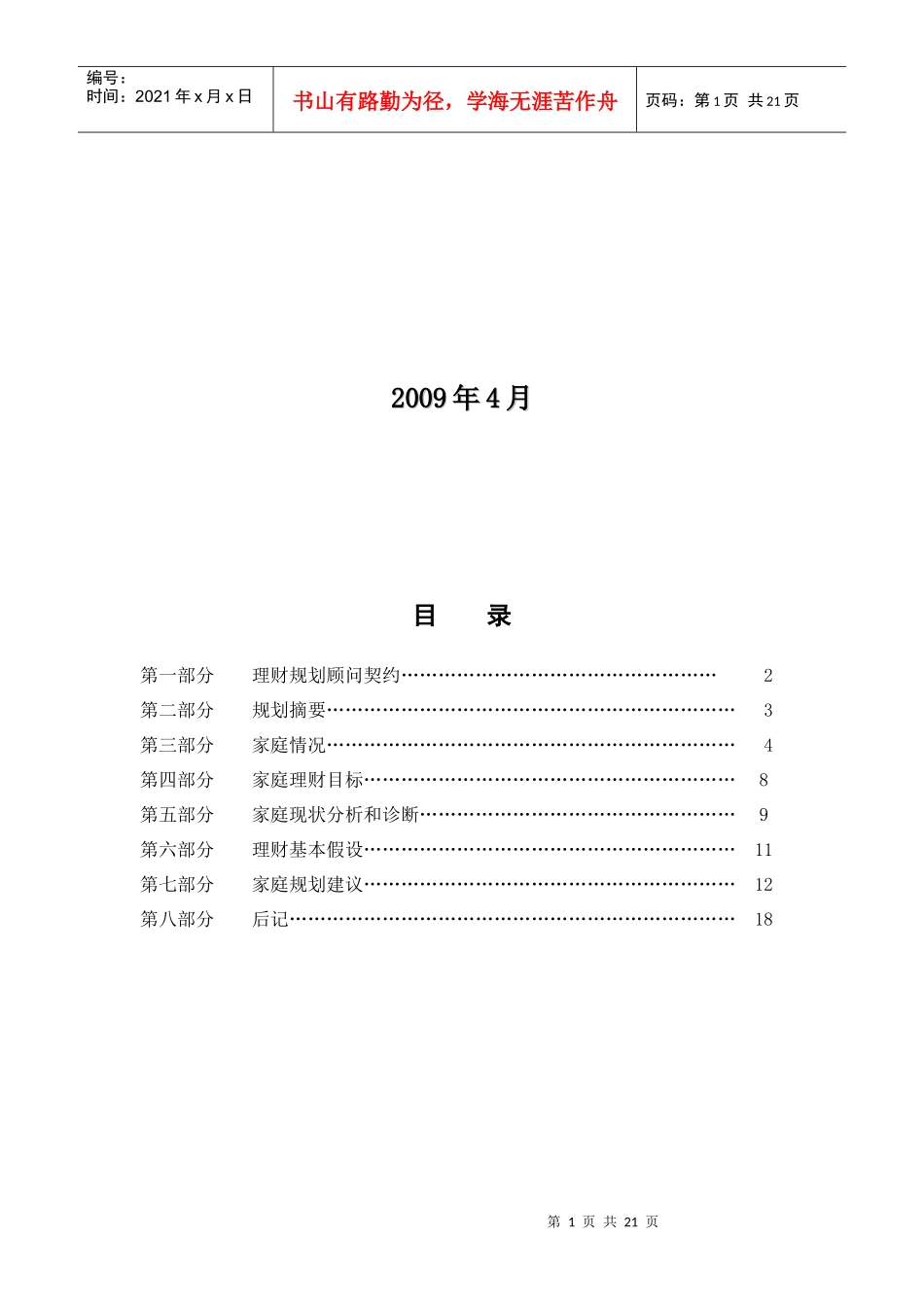 编号：
时间：2021 年 x 月 x 日

书山有路勤为径，学海无涯苦作舟

页码：第 1 页 共 21 页

2009 年 4 月

目 录

第一部分 理财规划顾问契约…………………………………………… 2
第二部分 规划摘要………………………………………………………… 3
第三部分 家庭情况………………………………………………………… 4
第四部分 家庭理财目标…………………………………………………… 8
第五部分 家庭现状分析和诊断…………………………………………… 9
第六部分 理财基本假设…………………………………………………… 11
第七部分 家庭规划建议…………………………………………………… 12
第八部分 后记……………………………………………………………… 18

第 1 页 共 21 页